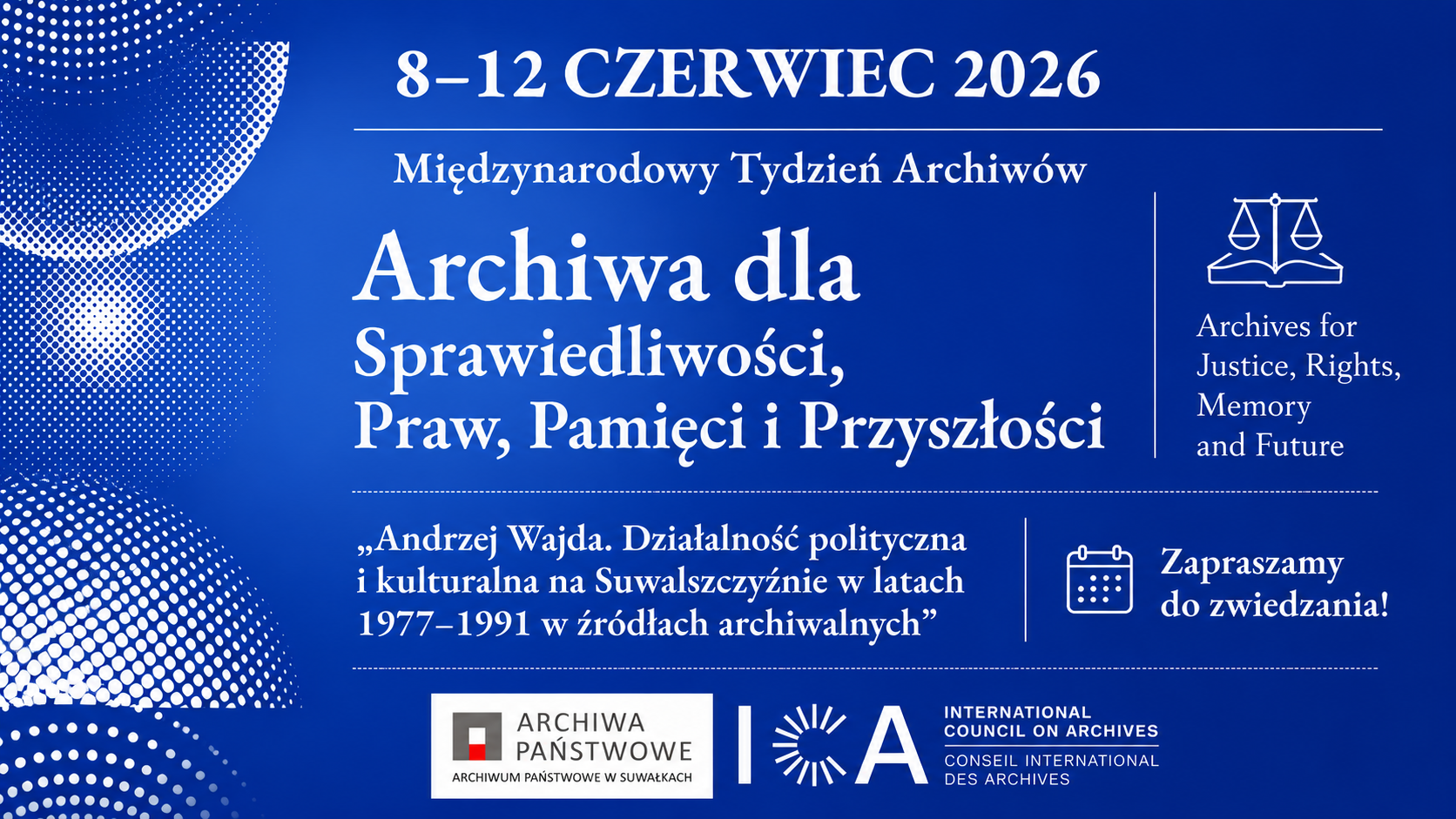 8–12 CZERWIEC 2026

Międzynarodowy Tydzień Archiwów

Archiwa dla Sprawiedliwości, Praw, Pamięci i Przyszłości

Archives for Justice, Rights, Memory and Future

„Andrzej Wajda. Działalność polityczna i kulturalna na Suwalszczyźnie w latach 1977–1991 w źródłach archiwalnych”

Zapraszamy do zwiedzania!

ARCHIWA PAŃSTWOWE
ARCHIWUM PAŃSTWOWE W SUWAŁKACH

ICA
INTERNATIONAL COUNCIL ON ARCHIVES
CONSEIL INTERNATIONAL DES ARCHIVES